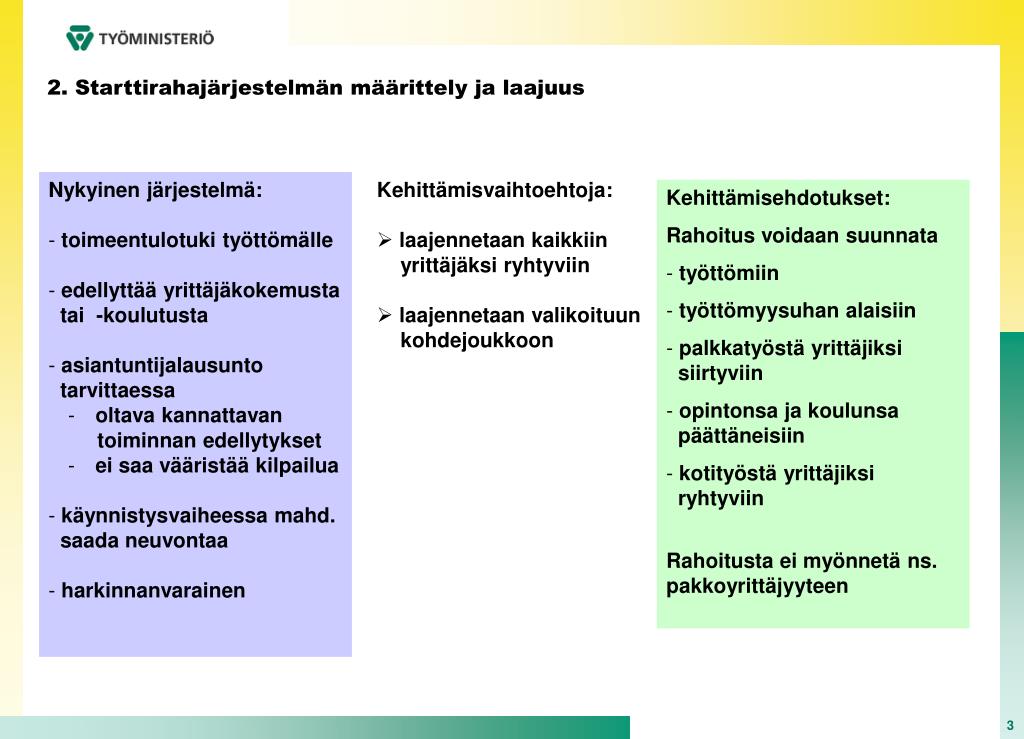 TYÖMINISTERIÖ

2. Starttirahajärjestelmän määrittely ja laajuus

Nykyinen järjestelmä:

- toimeentulotuki työttömälle

- edellyttää yrittäjäkokemusta tai -koulutusta

- asiantuntijalausunto tarvittaessa
  - oltava kannattavan toiminnan edellytykset
  - ei saa vääristää kilpailua

- käynnistysvaiheessa mahd. saada neuvontaa

- harkinnanvarainen

Kehittämisvaihtoehtoja:

➢ laajennetaan kaikkiin yrittäjäksi ryhtyviin

➢ laajennetaan valikoituun kohdejoukkoon

Kehittämisehdotukset:

Rahoitus voidaan suunnata

- työttömiin
- työttömyysuhan alaisiin
- palkkatyöstä yrittäjiksi siirtyviin
- opintonsa ja koulunsa päättäneisiin
- kotityöstä yrittäjiksi ryhtyviin

Rahoitusta ei myönnetä ns. pakkoyrittäjyyteen

3